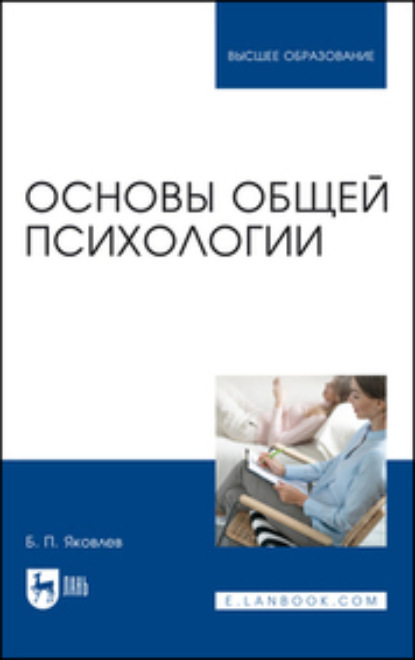 ВЫСШЕЕ ОБРАЗОВАНИЕ

ОСНОВЫ ОБЩЕЙ ПСИХОЛОГИИ

Б. П. Яковлев

ЛАНЬ

E.LANBOOK.COM